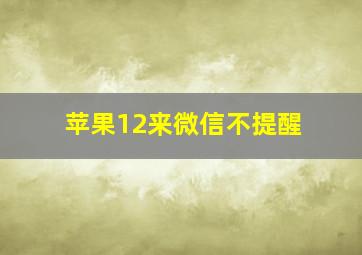 苹果12来微信不提醒